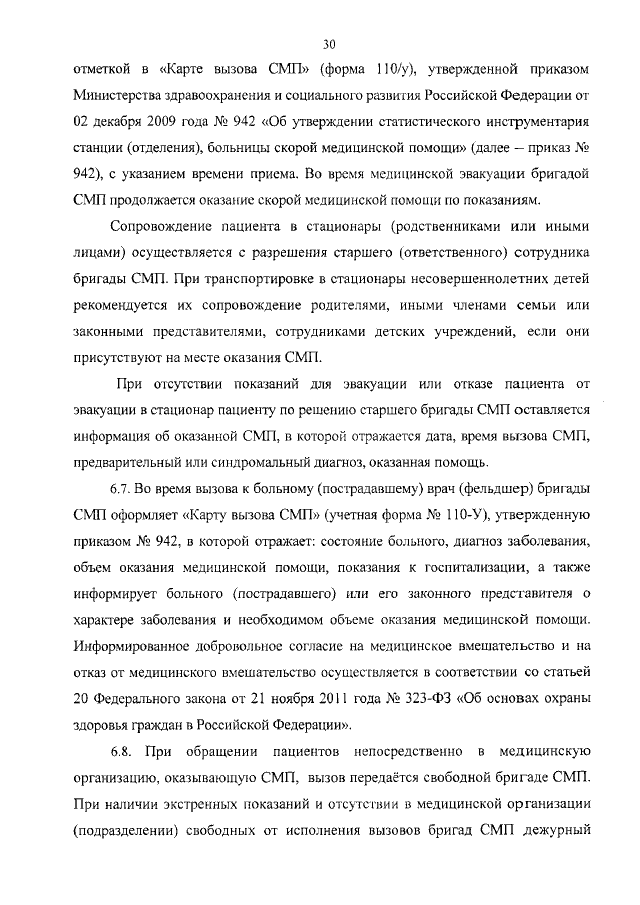 30

отметкой в «Карте вызова СМП» (форма 110/у), утвержденной приказом Министерства здравоохранения и социального развития Российской Федерации от 02 декабря 2009 года № 942 «Об утверждении статистического инструментария станции (отделения), больницы скорой медицинской помощи» (далее – приказ № 942), с указанием времени приема. Во время медицинской эвакуации бригадой СМП продолжается оказание скорой медицинской помощи по показаниям.

Сопровождение пациента в стационары (родственниками или иными лицами) осуществляется с разрешения старшего (ответственного) сотрудника бригады СМП. При транспортировке в стационары несовершеннолетних детей рекомендуется их сопровождение родителями, иными членами семьи или законными представителями, сотрудниками детских учреждений, если они присутствуют на месте оказания СМП.

При отсутствии показаний для эвакуации или отказе пациента от эвакуации в стационар пациенту по решению старшего бригады СМП оставляется информация об оказанной СМП, в которой отражается дата, время вызова СМП, предварительный или синдромальный диагноз, оказанная помощь.

6.7. Во время вызова к больному (пострадавшему) врач (фельдшер) бригады СМП оформляет «Карту вызова СМП» (учетная форма № 110-У), утвержденную приказом № 942, в которой отражает: состояние больного, диагноз заболевания, объем оказания медицинской помощи, показания к госпитализации, а также информирует больного (пострадавшего) или его законного представителя о характере заболевания и необходимом объеме оказания медицинской помощи. Информированное добровольное согласие на медицинское вмешательство и на отказ от медицинского вмешательство осуществляется в соответствии со статьей 20 Федерального закона от 21 ноября 2011 года № 323-ФЗ «Об основах охраны здоровья граждан в Российской Федерации».

6.8. При обращении пациентов непосредственно в медицинскую организацию, оказывающую СМП, вызов передаётся свободной бригаде СМП. При наличии экстренных показаний и отсутствии в медицинской организации (подразделении) свободных от исполнения вызовов бригад СМП дежурный